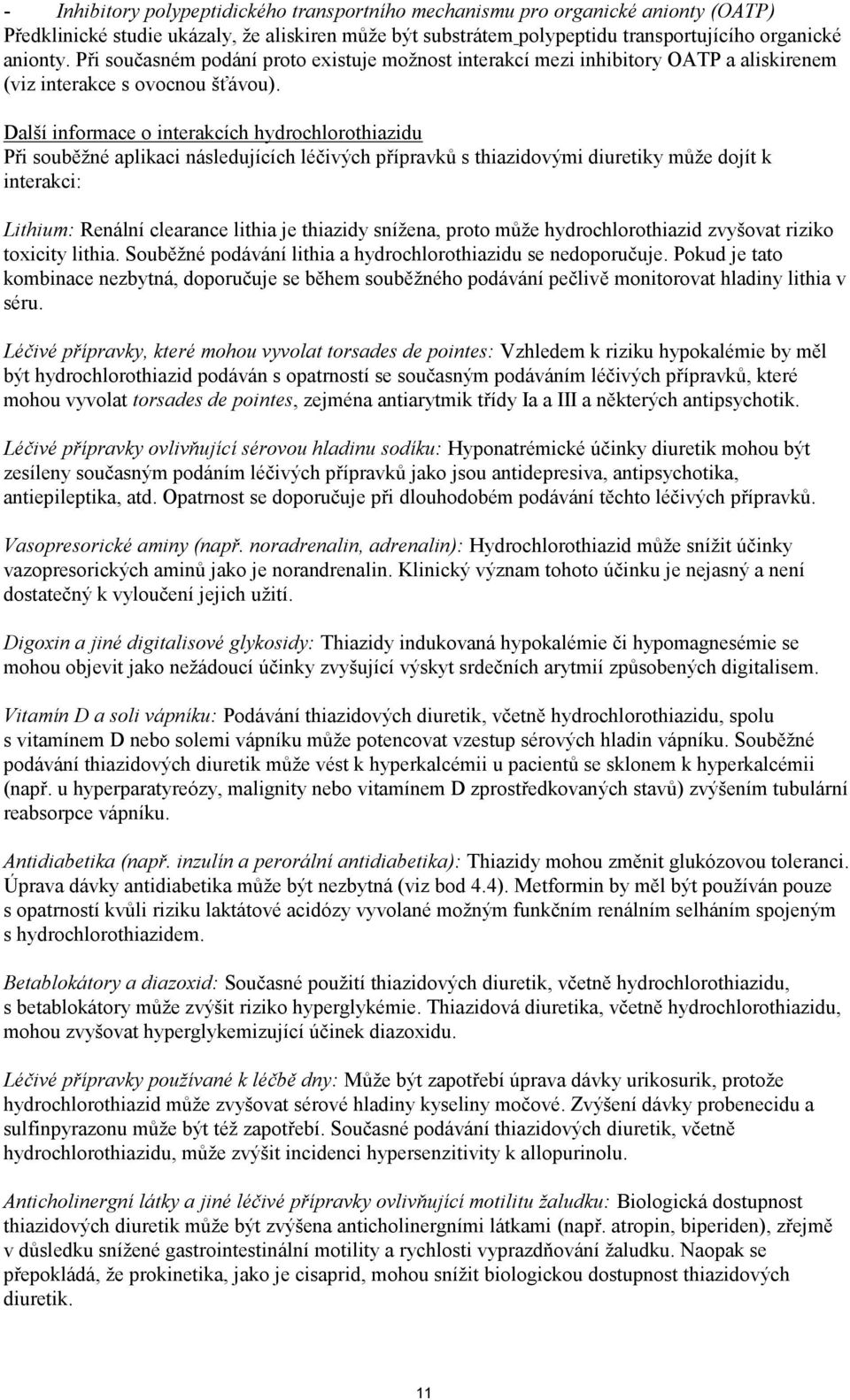 - Inhibitory polypeptidického transportního mechanismu pro organické anionty (OATP)
Předklinické studie ukázaly, že aliskiren může být substrátem polypeptidu transportujícího organické anionty. Při současném podání proto existuje možnost interakcí mezi inhibitory OATP a aliskirenem (viz interakce s ovocnou šťávou).

Další informace o interakcích hydrochlorothiazidu
Při souběžné aplikaci následujících léčivých přípravků s thiazidovými diuretiky může dojít k interakci:

Lithium: Renální clearance lithia je thiazidy snížena, proto může hydrochlorothiazid zvyšovat riziko toxicity lithia. Souběžné podávání lithia a hydrochlorothiazidu se nedoporučuje. Pokud je tato kombinace nezbytná, doporučuje se během souběžného podávání pečlivě monitorovat hladiny lithia v séru.

Léčivé přípravky, které mohou vyvolat torsades de pointes: Vzhledem k riziku hypokalémie by měl být hydrochlorothiazid podáván s opatrností se současným podáváním léčivých přípravků, které mohou vyvolat torsades de pointes, zejména antiarytmik třídy Ia a III a některých antipsychotik.

Léčivé přípravky ovlivňující sérovou hladinu sodíku: Hyponatrémické účinky diuretik mohou být zesíleny současným podáním léčivých přípravků jako jsou antidepresiva, antipsychotika, antiepileptika, atd. Opatrnost se doporučuje při dlouhodobém podávání těchto léčivých přípravků.

Vasopresorické aminy (např. noradrenalin, adrenalin): Hydrochlorothiazid může snížit účinky vazopresorických aminů jako je norandrenalin. Klinický význam tohoto účinku je nejasný a není dostatečný k vyloučení jejich užití.

Digoxin a jiné digitalisové glykosidy: Thiazidy indukovaná hypokalémie či hypomagnesémie se mohou objevit jako nežádoucí účinky zvyšující výskyt srdečních arytmií způsobených digitalisem.

Vitamín D a soli vápníku: Podávání thiazidových diuretik, včetně hydrochlorothiazidu, spolu s vitamínem D nebo solemi vápníku může potencovat vzestup sérových hladin vápníku. Souběžné podávání thiazidových diuretik může vést k hyperkalcémii u pacientů se sklonem k hyperkalcémii (např. u hyperparatyreózy, malignity nebo vitamínem D zprostředkovaných stavů) zvýšením tubulární reabsorpce vápníku.

Antidiabetika (např. inzulín a perorální antidiabetika): Thiazidy mohou změnit glukózovou toleranci. Úprava dávky antidiabetika může být nezbytná (viz bod 4.4). Metformin by měl být používán pouze s opatrností kvůli riziku laktátové acidózy vyvolané možným funkčním renálním selháním spojeným s hydrochlorothiazidem.

Betablokátory a diazoxid: Současné použití thiazidových diuretik, včetně hydrochlorothiazidu, s betablokátory může zvýšit riziko hyperglykémie. Thiazidová diuretika, včetně hydrochlorothiazidu, mohou zvyšovat hyperglykemizující účinek diazoxidu.

Léčivé přípravky používané k léčbě dny: Může být zapotřebí úprava dávky urikosurik, protože hydrochlorothiazid může zvyšovat sérové hladiny kyseliny močové. Zvýšení dávky probenecidu a sulfinpyrazonu může být též zapotřebí. Současné podávání thiazidových diuretik, včetně hydrochlorothiazidu, může zvýšit incidenci hypersenzitivity k allopurinolu.

Anticholinergní látky a jiné léčivé přípravky ovlivňující motilitu žaludku: Biologická dostupnost thiazidových diuretik může být zvýšena anticholinergními látkami (např. atropin, biperiden), zřejmě v důsledku snížené gastrointestinální motility a rychlosti vyprazdňování žaludku. Naopak se přepokládá, že prokinetika, jako je cisaprid, mohou snížit biologickou dostupnost thiazidových diuretik.

11